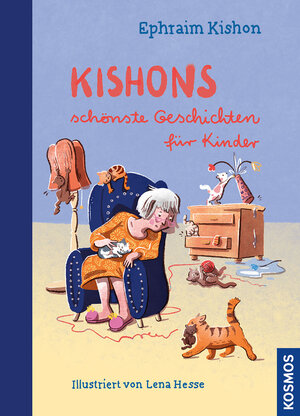 Ephraim Kishon

KISHONS
schönste Geschichten
für Kinder

Illustriert von Lena Hesse

KOSMOS